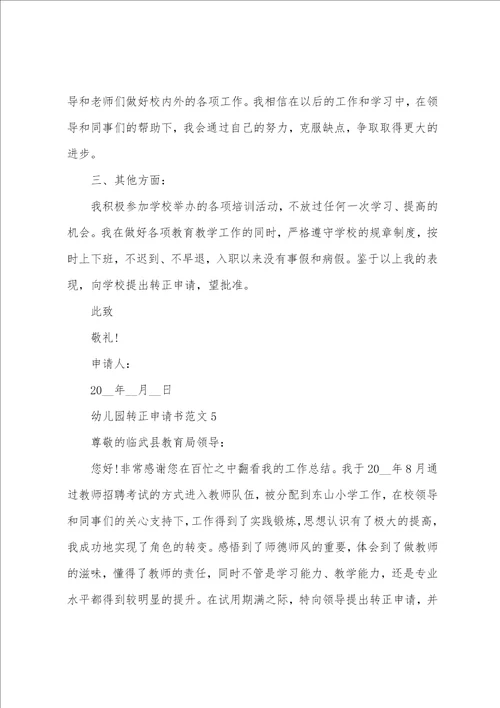 导和老师们做好校内外的各项工作。我相信在以后的工作和学习中，在领导和同事们的帮助下，我会通过自己的努力，克服缺点，争取取得更大的进步。

三、其他方面：

我积极参加学校举办的各项培训活动，不放过任何一次学习、提高的机会。我在做好各项教育教学工作的同时，严格遵守学校的规章制度，按时上下班，不迟到、不早退，入职以来没有事假和病假。鉴于以上我的表现，向学校提出转正申请，望批准。

此致

敬礼！

申请人：

20__年__月__日

幼儿园转正申请书范文5

尊敬的临武县教育局领导：

您好！非常感谢您在百忙之中翻看我的工作总结。我于20__年8月通过教师招聘考试的方式进入教师队伍，被分配到东山小学工作，在校领导和同事们的关心支持下，工作得到了实践锻炼，思想认识有了极大的提高，我成功地实现了角色的转变。感悟到了师德师风的重要，体会到了做教师的滋味，懂得了教师的责任，同时不管是学习能力、教学能力，还是专业水平都得到较明显的提升。在试用期满之际，特向领导提出转正申请，并